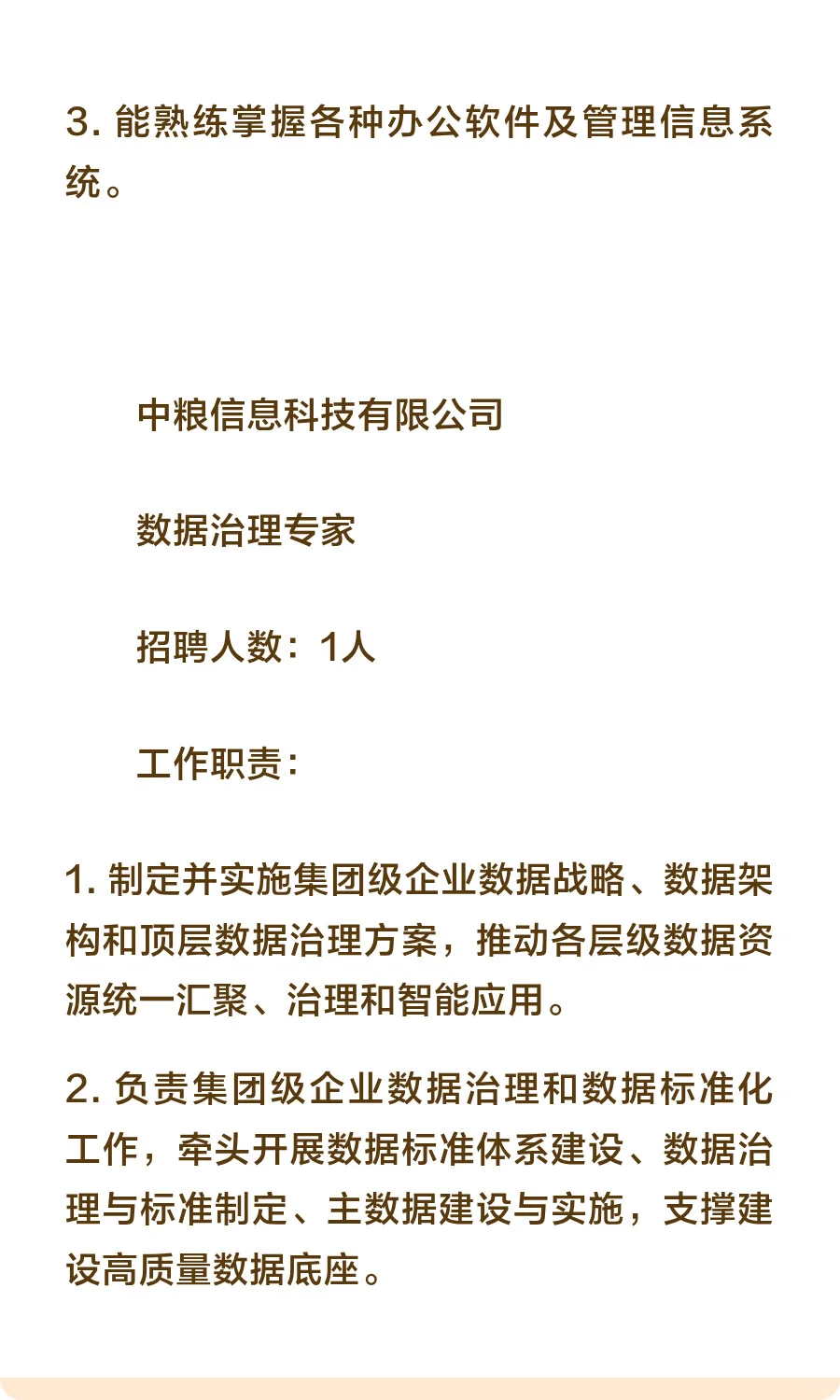 3. 能熟练掌握各种办公软件及管理信息系统。

中粮信息科技有限公司

数据治理专家

招聘人数：1人

工作职责：

1. 制定并实施集团级企业数据战略、数据架构和顶层数据治理方案，推动各层级数据资源统一汇聚、治理和智能应用。

2. 负责集团级企业数据治理和数据标准化工作，牵头开展数据标准体系建设、数据治理与标准制定、主数据建设与实施，支撑建设高质量数据底座。